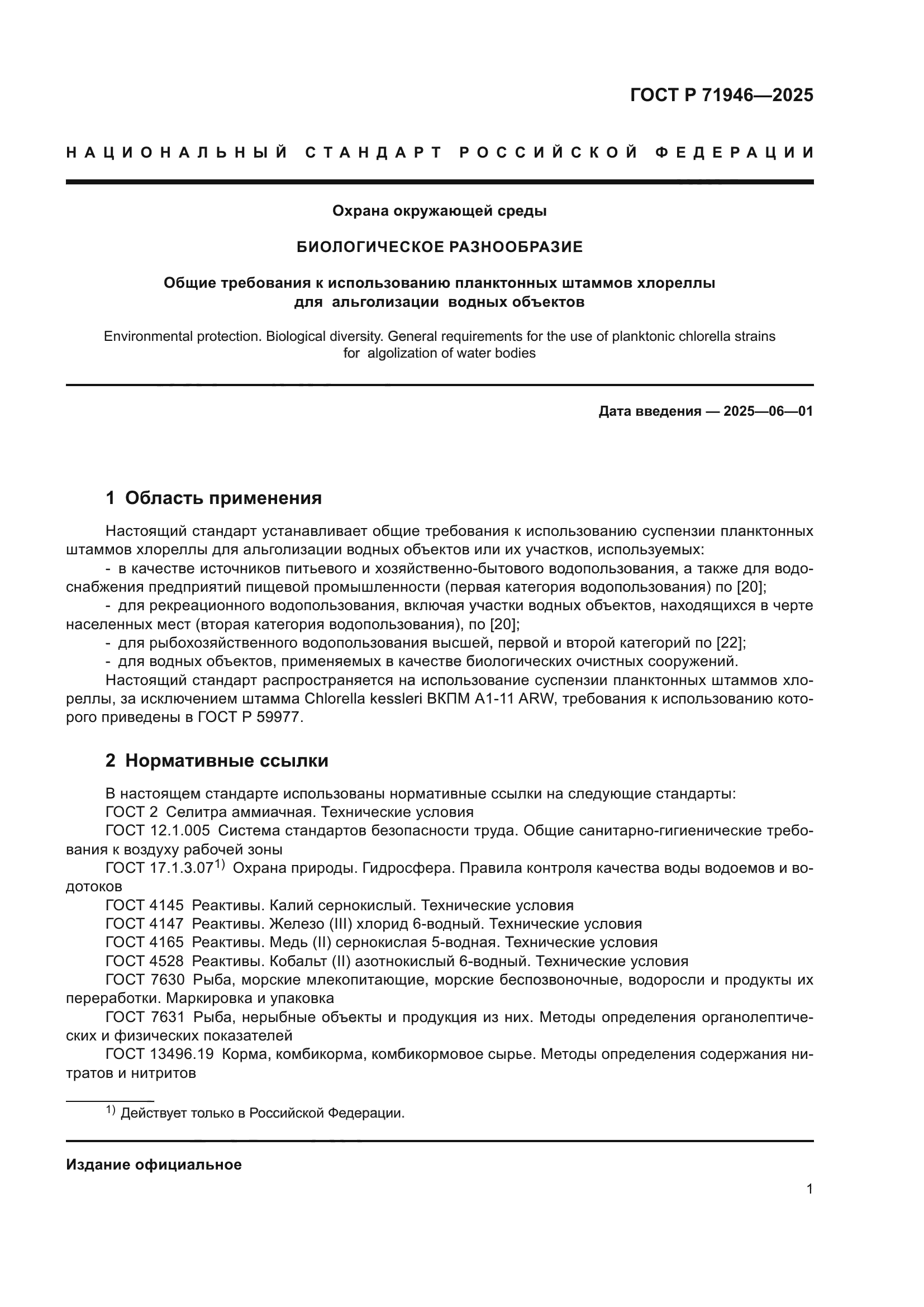 ГОСТ Р 71946—2025

НАЦИОНАЛЬНЫЙ СТАНДАРТ РОССИЙСКОЙ ФЕДЕРАЦИИ

Охрана окружающей среды

БИОЛОГИЧЕСКОЕ РАЗНООБРАЗИЕ

Общие требования к использованию планктонных штаммов хлореллы для альголизации водных объектов

Environmental protection. Biological diversity. General requirements for the use of planktonic chlorella strains for algolization of water bodies

Дата введения — 2025—06—01

1 Область применения

Настоящий стандарт устанавливает общие требования к использованию суспензии планктонных штаммов хлореллы для альголизации водных объектов или их участков, используемых:

- в качестве источников питьевого и хозяйственно-бытового водопользования, а также для водоснабжения предприятий пищевой промышленности (первая категория водопользования) по [20];

- для рекреационного водопользования, включая участки водных объектов, находящихся в черте населенных мест (вторая категория водопользования), по [20];

- для рыбохозяйственного водопользования высшей, первой и второй категорий по [22];

- для водных объектов, применяемых в качестве биологических очистных сооружений.

Настоящий стандарт распространяется на использование суспензии планктонных штаммов хлореллы, за исключением штамма Chlorella kessleri ВКПМ А1-11 ARW, требования к использованию которого приведены в ГОСТ Р 59977.

2 Нормативные ссылки

В настоящем стандарте использованы нормативные ссылки на следующие стандарты:

ГОСТ 2 Селитра аммиачная. Технические условия

ГОСТ 12.1.005 Система стандартов безопасности труда. Общие санитарно-гигиенические требования к воздуху рабочей зоны

ГОСТ 17.1.3.07$^{1)}$ Охрана природы. Гидросфера. Правила контроля качества воды водоемов и водотоков

ГОСТ 4145 Реактивы. Калий сернокислый. Технические условия

ГОСТ 4147 Реактивы. Железо (III) хлорид 6-водный. Технические условия

ГОСТ 4165 Реактивы. Медь (II) сернокислая 5-водная. Технические условия

ГОСТ 4528 Реактивы. Кобальт (II) азотнокислый 6-водный. Технические условия

ГОСТ 7630 Рыба, морские млекопитающие, морские беспозвоночные, водоросли и продукты их переработки. Маркировка и упаковка

ГОСТ 7631 Рыба, нерыбные объекты и продукция из них. Методы определения органолептических и физических показателей

ГОСТ 13496.19 Корма, комбикорма, комбикормовое сырье. Методы определения содержания нитратов и нитритов

$^{1)}$ Действует только в Российской Федерации.

Издание официальное

1